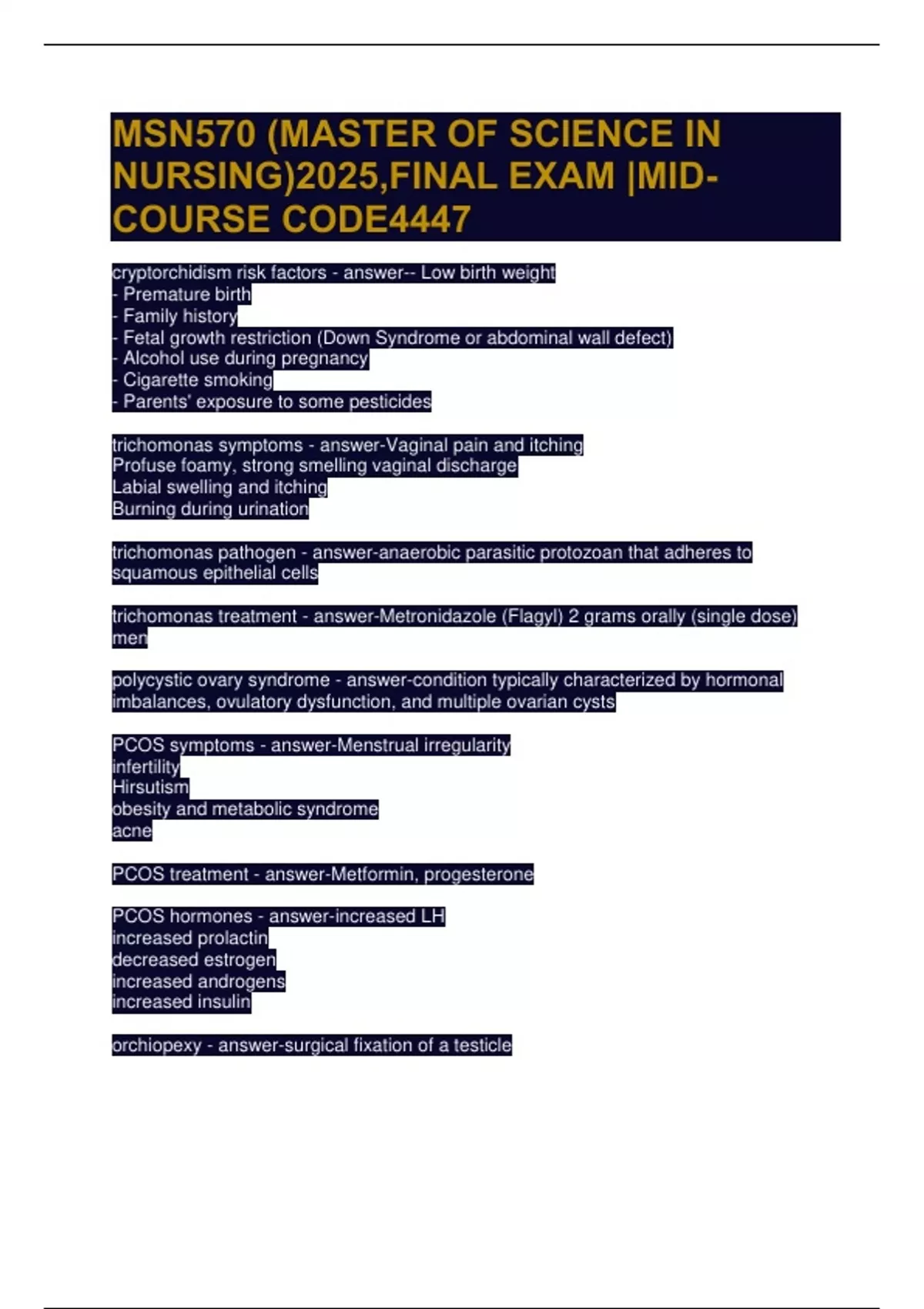 MSN570 (MASTER OF SCIENCE IN NURSING)2025,FINAL EXAM |MID-COURSE CODE4447

cryptorchidism risk factors - answer-- Low birth weight
- Premature birth
- Family history
- Fetal growth restriction (Down Syndrome or abdominal wall defect)
- Alcohol use during pregnancy
- Cigarette smoking
- Parents' exposure to some pesticides

trichomonas symptoms - answer-Vaginal pain and itching
Profuse foamy, strong smelling vaginal discharge
Labial swelling and itching
Burning during urination

trichomonas pathogen - answer-anaerobic parasitic protozoan that adheres to squamous epithelial cells

trichomonas treatment - answer-Metronidazole (Flagyl) 2 grams orally (single dose) men

polycystic ovary syndrome - answer-condition typically characterized by hormonal imbalances, ovulatory dysfunction, and multiple ovarian cysts

PCOS symptoms - answer-Menstrual irregularity
infertility
Hirsutism
obesity and metabolic syndrome
acne

PCOS treatment - answer-Metformin, progesterone

PCOS hormones - answer-increased LH
increased prolactin
decreased estrogen
increased androgens
increased insulin

orchiopexy - answer-surgical fixation of a testicle